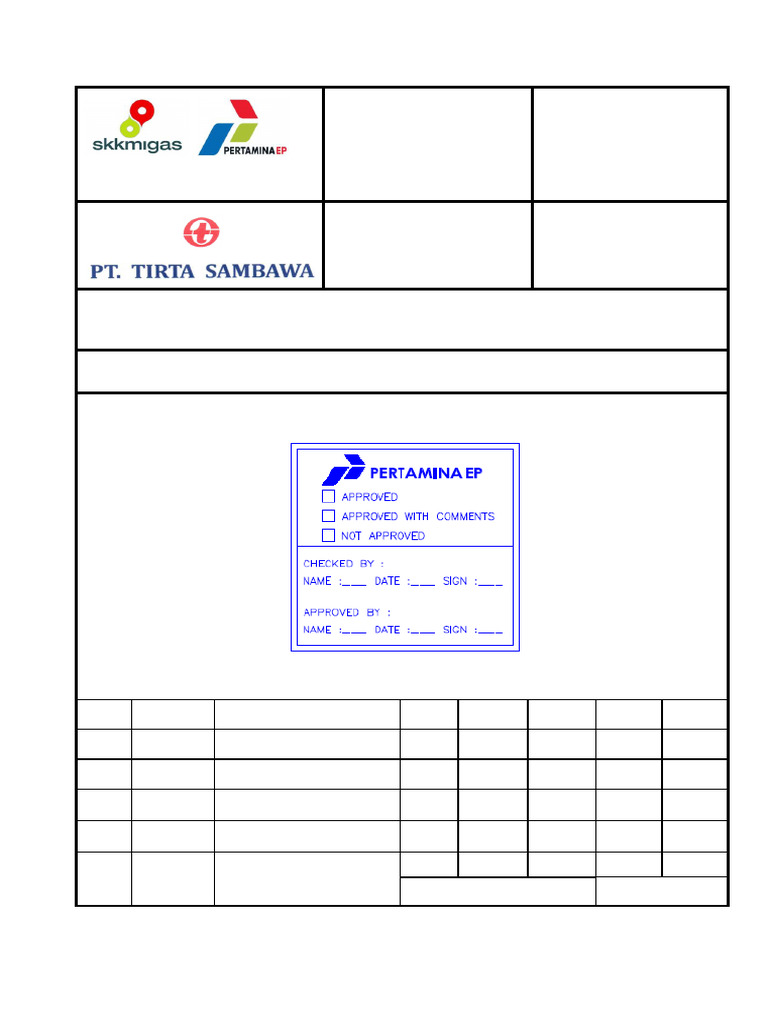 skkmigas

PERTAMINA EP

PT. TIRTA SAMBAWA

PERTAMINA EP

APPROVED

APPROVED WITH COMMENTS

NOT APPROVED

CHECKED BY :

NAME :___ DATE :___ SIGN :___

APPROVED BY :

NAME :___ DATE :___ SIGN :___